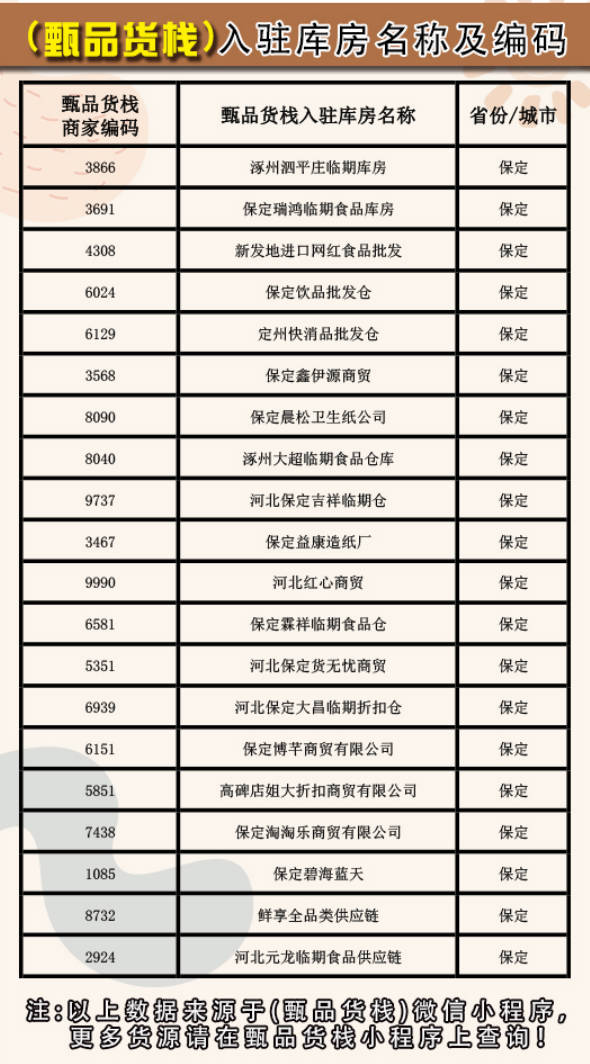 （甄品货栈）入驻库房名称及编码

| 甄品货栈商家编码 | 甄品货栈入驻库房名称 | 省份/城市 |
|---|---|---|
| 3866 | 涿州泗平庄临期库房 | 保定 |
| 3691 | 保定瑞鸿临期食品库房 | 保定 |
| 4308 | 新发地进口网红食品批发 | 保定 |
| 6024 | 保定饮品批发仓 | 保定 |
| 6129 | 定州快消品批发仓 | 保定 |
| 3568 | 保定鑫伊源商贸 | 保定 |
| 8090 | 保定晨松卫生纸公司 | 保定 |
| 8040 | 涿州大超临期食品仓库 | 保定 |
| 9737 | 河北保定吉祥临期仓 | 保定 |
| 3467 | 保定益康造纸厂 | 保定 |
| 9990 | 河北红心商贸 | 保定 |
| 6581 | 保定霖祥临期食品仓 | 保定 |
| 5351 | 河北保定货无忧商贸 | 保定 |
| 6939 | 河北保定大昌临期折扣仓 | 保定 |
| 6151 | 保定博芊商贸有限公司 | 保定 |
| 5851 | 高碑店姐大折扣商贸有限公司 | 保定 |
| 7438 | 保定淘淘乐商贸有限公司 | 保定 |
| 1085 | 保定碧海蓝天 | 保定 |
| 8732 | 鲜享全品类供应链 | 保定 |
| 2924 | 河北元龙临期食品供应链 | 保定 |

注：以上数据来源于（甄品货栈）微信小程序，更多货源请在甄品货栈小程序上查询！